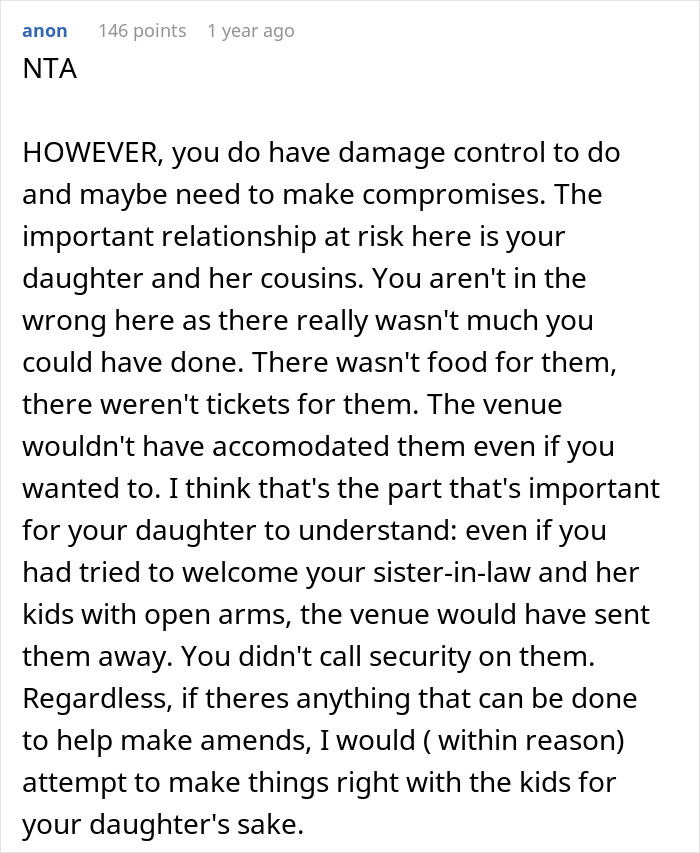 anon 146 points 1 year ago
NTA

HOWEVER, you do have damage control to do and maybe need to make compromises. The important relationship at risk here is your daughter and her cousins. You aren't in the wrong here as there really wasn't much you could have done. There wasn't food for them, there weren't tickets for them. The venue wouldn't have accomodated them even if you wanted to. I think that's the part that's important for your daughter to understand: even if you had tried to welcome your sister-in-law and her kids with open arms, the venue would have sent them away. You didn't call security on them. Regardless, if theres anything that can be done to help make amends, I would ( within reason) attempt to make things right with the kids for your daughter's sake.